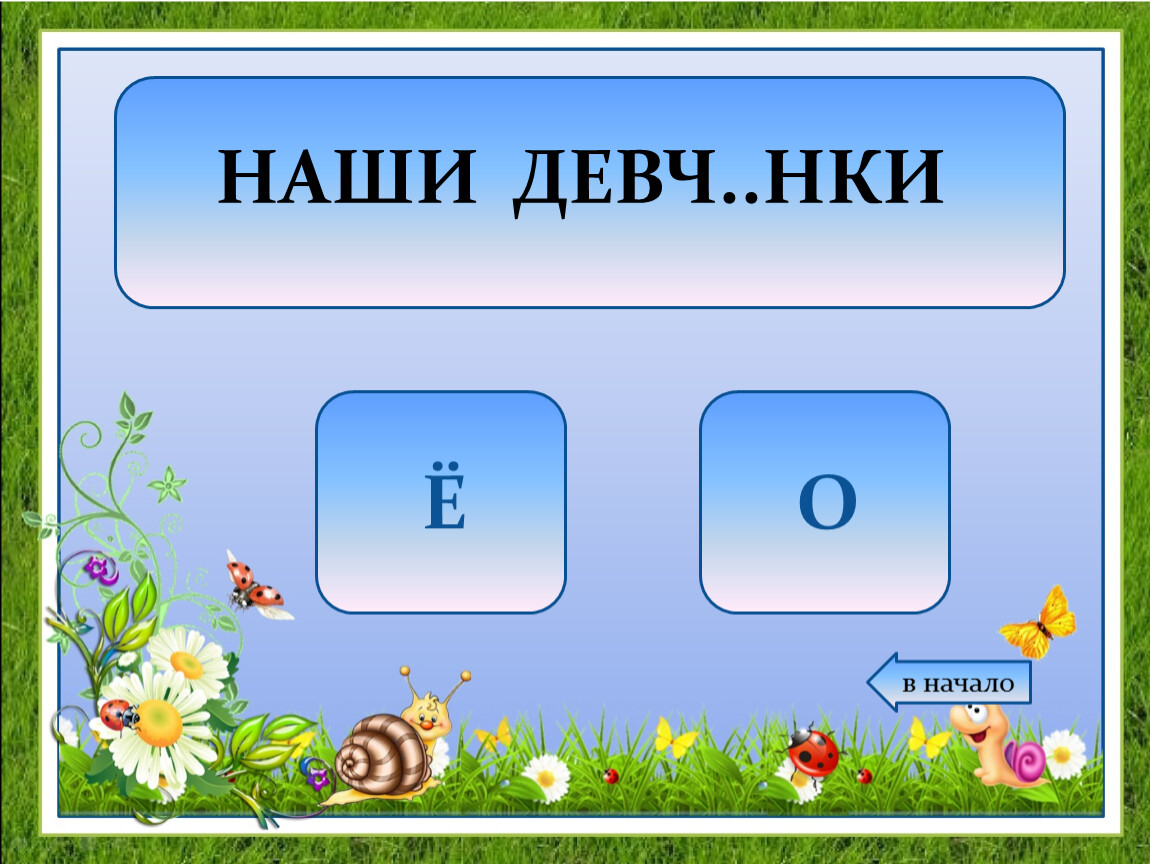 НАШИ ДЕВЧ..НКИ

Ё

О

в начало